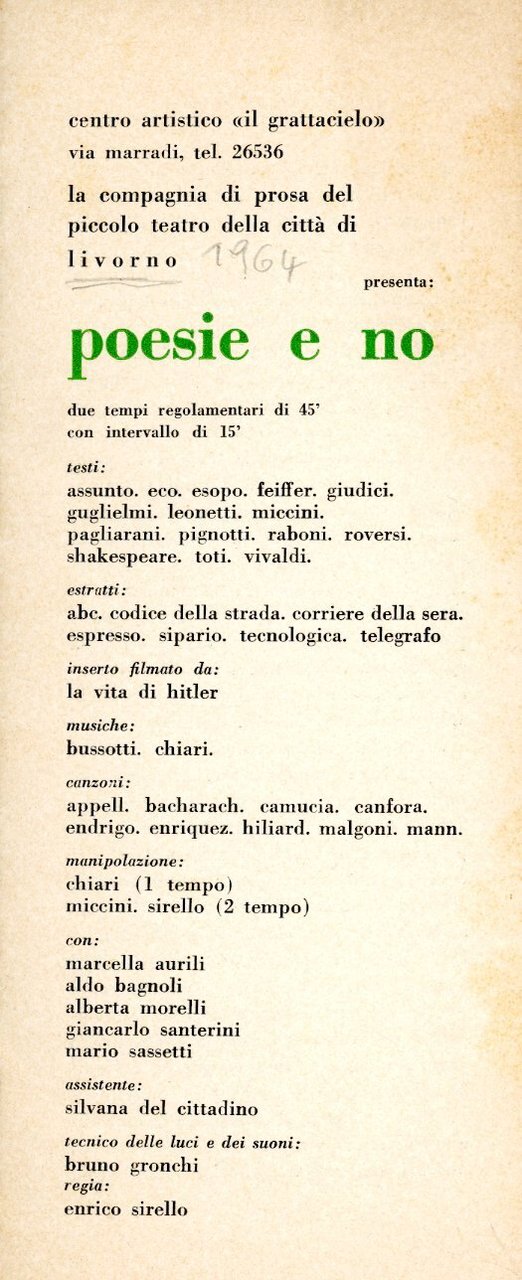 centro artistico «il grattacielo»
via marradi, tel. 26536

la compagnia di prosa del piccolo teatro della città di livorno 1964

presenta:

poesie e no

due tempi regolamentari di 45'
con intervallo di 15'

testi:
assunto. eco. esopo. feiffer. giudici. guglielmi. leonetti. miccini. pagliarani. pignotti. raboni. roversi. shakespeare. toti. vivaldi.

estratti:
abc. codice della strada. corriere della sera. espresso. sipario. tecnologica. telegrafo

inserto filmato da:
la vita di hitler

musiche:
bussotti. chiari.

canzoni:
appell. bacharach. camucia. canfora. endrigo. enriquez. hiliard. malgoni. mann.

manipolazione:
chiari (1 tempo)
miccini. sirello (2 tempo)

con:
marcella aurili
aldo bagnoli
alberta morelli
giancarlo santerini
mario sassetti

assistente:
silvana del cittadino

tecnico delle luci e dei suoni:
bruno gronchi

regia:
enrico sirello